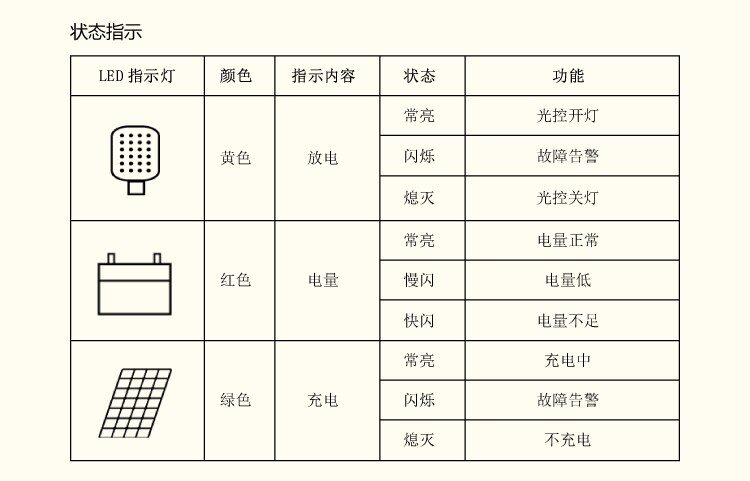 状态指示

| LED 指示灯 | 颜色 | 指示内容 | 状态 | 功能 |
|---|---|---|---|---|
| | 黄色 | 放电 | 常亮 | 光控开灯 |
| | | | 闪烁 | 故障告警 |
| | | | 熄灭 | 光控关灯 |
| | 红色 | 电量 | 常亮 | 电量正常 |
| | | | 慢闪 | 电量低 |
| | | | 快闪 | 电量不足 |
| | 绿色 | 充电 | 常亮 | 充电中 |
| | | | 闪烁 | 故障告警 |
| | | | 熄灭 | 不充电 |